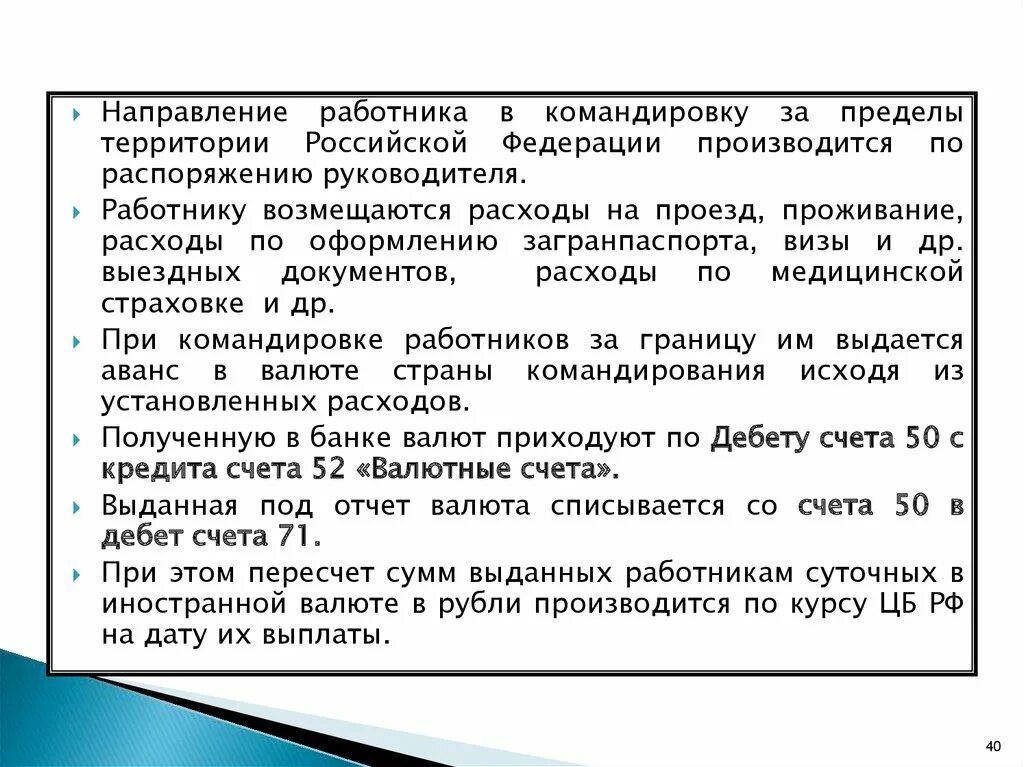 Направление работника в командировку за пределы территории Российской Федерации производится по распоряжению руководителя.

Работнику возмещаются расходы на проезд, проживание, расходы по оформлению загранпаспорта, визы и др. выездных документов, расходы по медицинской страховке и др.

При командировке работников за границу им выдается аванс в валюте страны командирования исходя из установленных расходов.

Полученную в банке валют приходуют по Дебету счета 50 с кредита счета 52 «Валютные счета».

Выданная под отчет валюта списывается со счета 50 в дебет счета 71.

При этом пересчет сумм выданных работникам суточных в иностранной валюте в рубли производится по курсу ЦБ РФ на дату их выплаты.

40